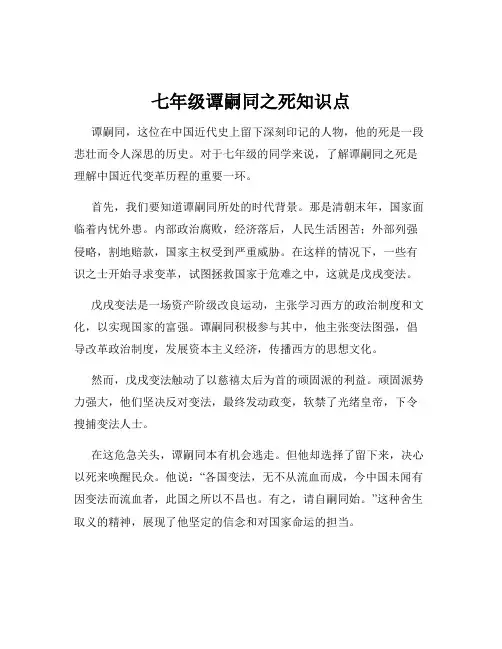 七年级谭嗣同之死知识点

谭嗣同，这位在中国近代史上留下深刻印记的人物，他的死是一段悲壮而令人深思的历史。对于七年级的同学来说，了解谭嗣同之死是理解中国近代变革历程的重要一环。

首先，我们要知道谭嗣同所处的时代背景。那是清朝末年，国家面临着内忧外患。内部政治腐败，经济落后，人民生活困苦；外部列强侵略，割地赔款，国家主权受到严重威胁。在这样的情况下，一些有识之士开始寻求变革，试图拯救国家于危难之中，这就是戊戌变法。

戊戌变法是一场资产阶级改良运动，主张学习西方的政治制度和文化，以实现国家的富强。谭嗣同积极参与其中，他主张变法图强，倡导改革政治制度，发展资本主义经济，传播西方的思想文化。

然而，戊戌变法触动了以慈禧太后为首的顽固派的利益。顽固派势力强大，他们坚决反对变法，最终发动政变，软禁了光绪皇帝，下令搜捕变法人士。

在这危急关头，谭嗣同本有机会逃走。但他却选择了留下来，决心以死来唤醒民众。他说：“各国变法，无不从流血而成，今中国未闻有因变法而流血者，此国之所以不昌也。有之，请自嗣同始。”这种舍生取义的精神，展现了他坚定的信念和对国家命运的担当。